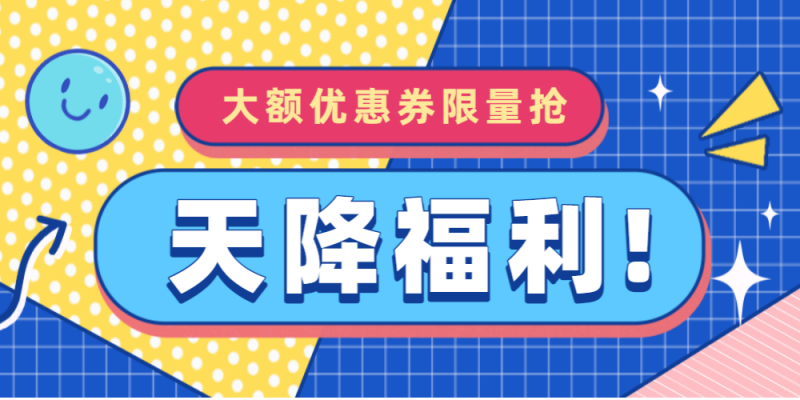 大额优惠券限量抢

天降福利！